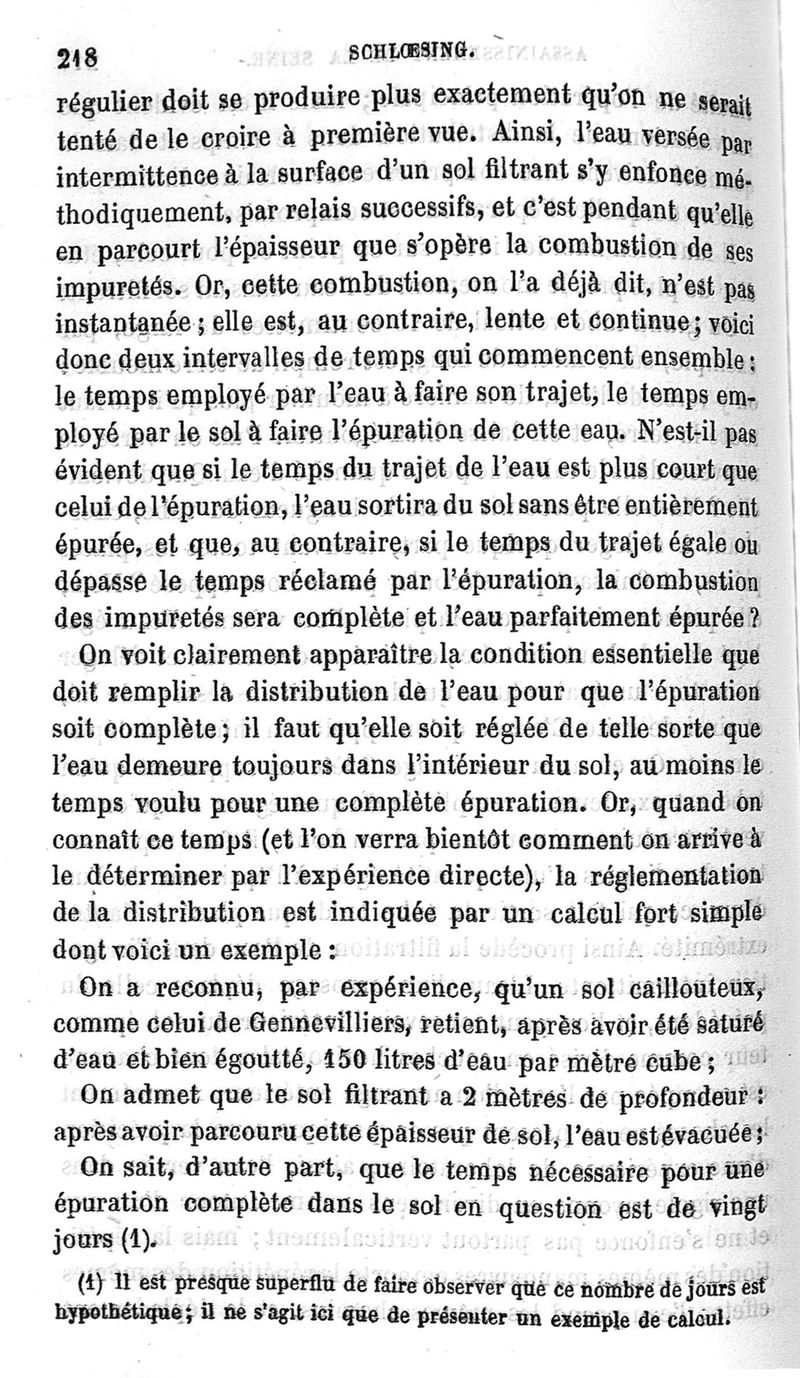 218 SCHLŒSING.

régulier doit se produire plus exactement qu'on ne serait tenté de le croire à première vue. Ainsi, l'eau versée par intermittence à la surface d'un sol filtrant s'y enfonce méthodiquement, par relais successifs, et c'est pendant qu'elle en parcourt l'épaisseur que s'opère la combustion de ses impuretés. Or, cette combustion, on l'a déjà dit, n'est pas instantanée ; elle est, au contraire, lente et continue ; voici donc deux intervalles de temps qui commencent ensemble : le temps employé par l'eau à faire son trajet, le temps employé par le sol à faire l'épuration de cette eau. N'est-il pas évident que si le temps du trajet de l'eau est plus court que celui de l'épuration, l'eau sortira du sol sans être entièrement épurée, et que, au contraire, si le temps du trajet égale ou dépasse le temps réclamé par l'épuration, la combustion des impuretés sera complète et l'eau parfaitement épurée ?

On voit clairement apparaître la condition essentielle que doit remplir la distribution de l'eau pour que l'épuration soit complète ; il faut qu'elle soit réglée de telle sorte que l'eau demeure toujours dans l'intérieur du sol, au moins le temps voulu pour une complète épuration. Or, quand on connaît ce temps (et l'on verra bientôt comment on arrive à le déterminer par l'expérience directe), la réglementation de la distribution est indiquée par un calcul fort simple dont voici un exemple :

On a reconnu, par expérience, qu'un sol caillouteux, comme celui de Gennevilliers, retient, après avoir été saturé d'eau et bien égoutté, 150 litres d'eau par mètre cube ;

On admet que le sol filtrant a 2 mètres de profondeur : après avoir parcouru cette épaisseur de sol, l'eau est évacuée ;

On sait, d'autre part, que le temps nécessaire pour une épuration complète dans le sol en question est de vingt jours (1).

(1) Il est presque superflu de faire observer que ce nombre de jours est hypothétique ; il ne s'agit ici que de présenter un exemple de calcul.